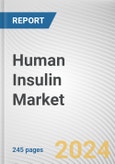 REPORT

Human Insulin Market

245 pages

2024